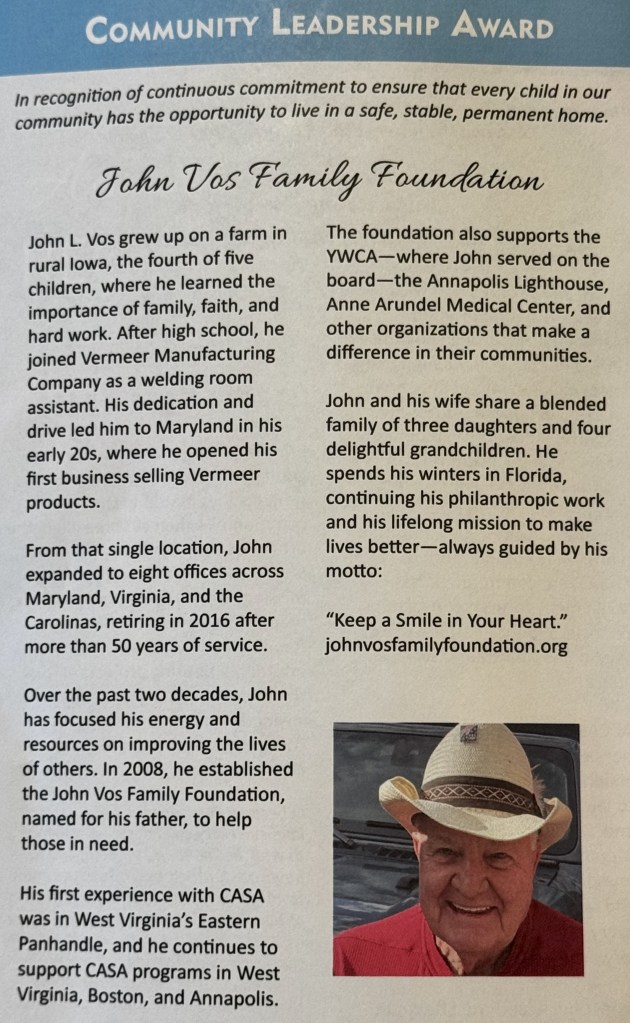 COMMUNITY LEADERSHIP AWARD

In recognition of continuous commitment to ensure that every child in our community has the opportunity to live in a safe, stable, permanent home.

John Vos Family Foundation

John L. Vos grew up on a farm in rural Iowa, the fourth of five children, where he learned the importance of family, faith, and hard work. After high school, he joined Vermeer Manufacturing Company as a welding room assistant. His dedication and drive led him to Maryland in his early 20s, where he opened his first business selling Vermeer products.

From that single location, John expanded to eight offices across Maryland, Virginia, and the Carolinas, retiring in 2016 after more than 50 years of service.

Over the past two decades, John has focused his energy and resources on improving the lives of others. In 2008, he established the John Vos Family Foundation, named for his father, to help those in need.

His first experience with CASA was in West Virginia's Eastern Panhandle, and he continues to support CASA programs in West Virginia, Boston, and Annapolis.

The foundation also supports the YWCA—where John served on the board—the Annapolis Lighthouse, Anne Arundel Medical Center, and other organizations that make a difference in their communities.

John and his wife share a blended family of three daughters and four delightful grandchildren. He spends his winters in Florida, continuing his philanthropic work and his lifelong mission to make lives better—always guided by his motto:

"Keep a Smile in Your Heart."
johnvosfamilyfoundation.org